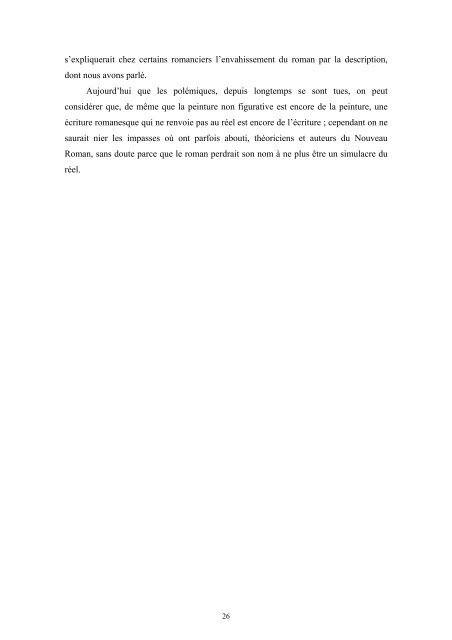 s'expliquerait chez certains romanciers l'envahissement du roman par la description, dont nous avons parlé.

Aujourd'hui que les polémiques, depuis longtemps se sont tues, on peut considérer que, de même que la peinture non figurative est encore de la peinture, une écriture romanesque qui ne renvoie pas au réel est encore de l'écriture ; cependant on ne saurait nier les impasses où ont parfois abouti, théoriciens et auteurs du Nouveau Roman, sans doute parce que le roman perdrait son nom à ne plus être un simulacre du réel.

26